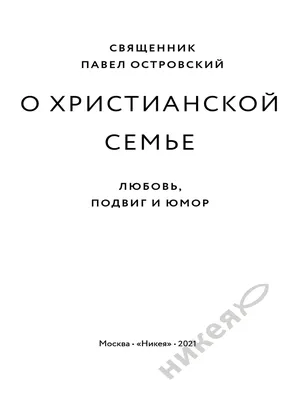 СВЯЩЕННИК
ПАВЕЛ ОСТРОВСКИЙ

О ХРИСТИАНСКОЙ
СЕМЬЕ

ЛЮБОВЬ,
ПОДВИГ И ЮМОР

Москва · «Никея» · 2021

никея